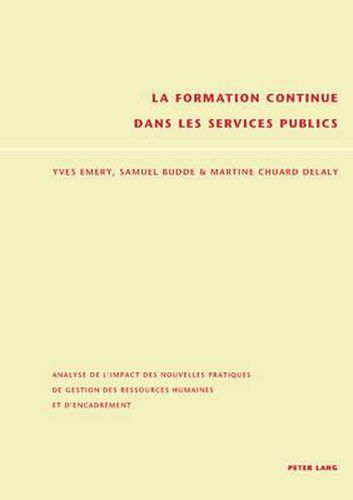 LA FORMATION CONTINUE
DANS LES SERVICES PUBLICS

YVES EMERY, SAMUEL BUDDE & MARTINE CHUARD DELALY

ANALYSE DE L'IMPACT DES NOUVELLES PRATIQUES
DE GESTION DES RESSOURCES HUMAINES
ET D'ENCADREMENT

PETER LANG